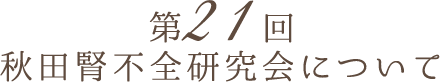 第21回
秋田腎不全研究会について